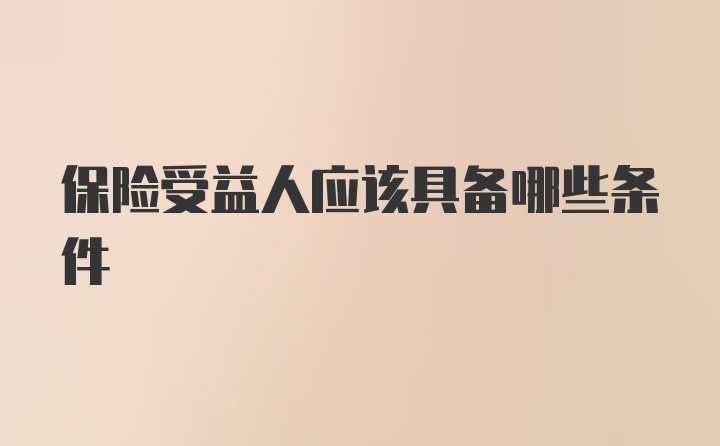 保险受益人应该具备哪些条件